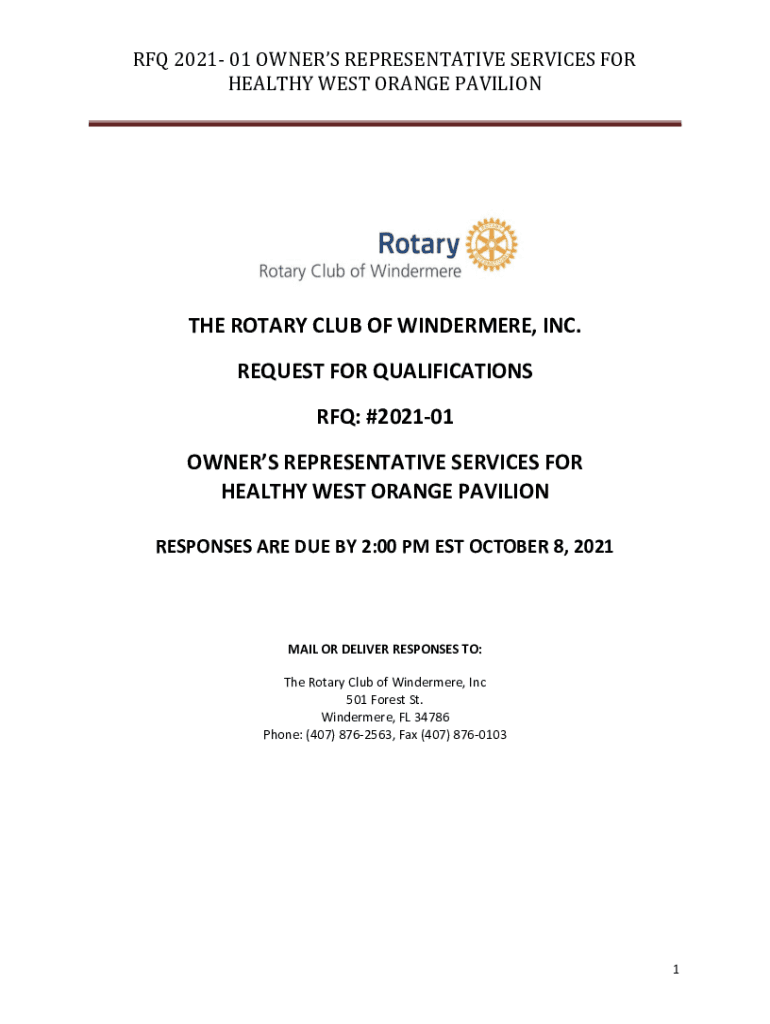 RFQ 2021- 01 OWNER'S REPRESENTATIVE SERVICES FOR HEALTHY WEST ORANGE PAVILION

Rotary
Rotary Club of Windermere

THE ROTARY CLUB OF WINDERMERE, INC.

REQUEST FOR QUALIFICATIONS

RFQ: #2021-01

OWNER'S REPRESENTATIVE SERVICES FOR HEALTHY WEST ORANGE PAVILION

RESPONSES ARE DUE BY 2:00 PM EST OCTOBER 8, 2021

MAIL OR DELIVER RESPONSES TO:

The Rotary Club of Windermere, Inc
501 Forest St.
Windermere, FL 34786
Phone: (407) 876-2563, Fax (407) 876-0103

1